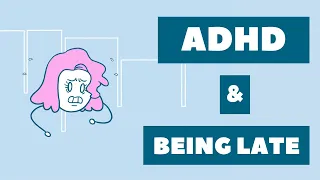 ADHD

&

BEING LATE